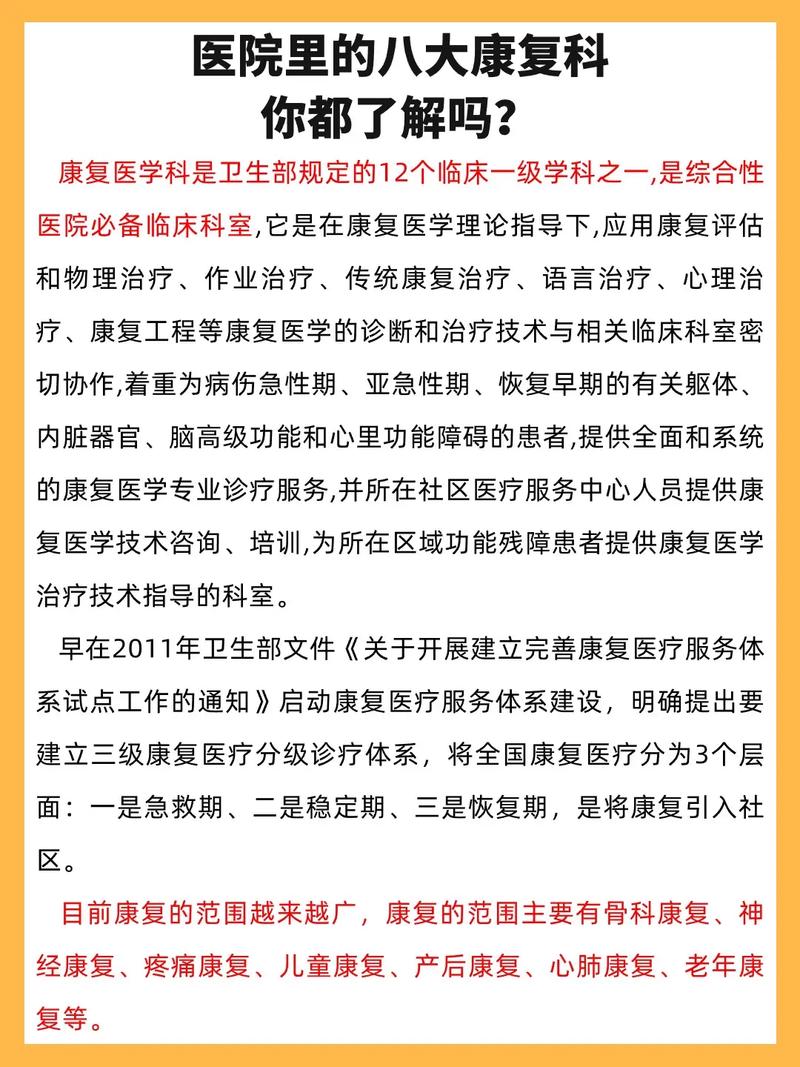 医院里的八大康复科
你都了解吗?

康复医学科是卫生部规定的12个临床一级学科之一,是综合性医院必备临床科室,它是在康复医学理论指导下,应用康复评估和物理治疗、作业治疗、传统康复治疗、语言治疗、心理治疗、康复工程等康复医学的诊断和治疗技术与相关临床科室密切协作,着重为病伤急性期、亚急性期、恢复早期的有关躯体、内脏器官、脑高级功能和心里功能障碍的患者,提供全面和系统的康复医学专业诊疗服务,并所在社区医疗服务中心人员提供康复医学技术咨询、培训,为所在区域功能残障患者提供康复医学治疗技术指导的科室。

早在2011年卫生部文件《关于开展建立完善康复医疗服务体系试点工作的通知》启动康复医疗服务体系建设，明确提出要建立三级康复医疗分级诊疗体系，将全国康复医疗分为3个层面：一是急救期、二是稳定期、三是恢复期，是将康复引入社区。

目前康复的范围越来越广，康复的范围主要有骨科康复、神经康复、疼痛康复、儿童康复、产后康复、心肺康复、老年康复等。